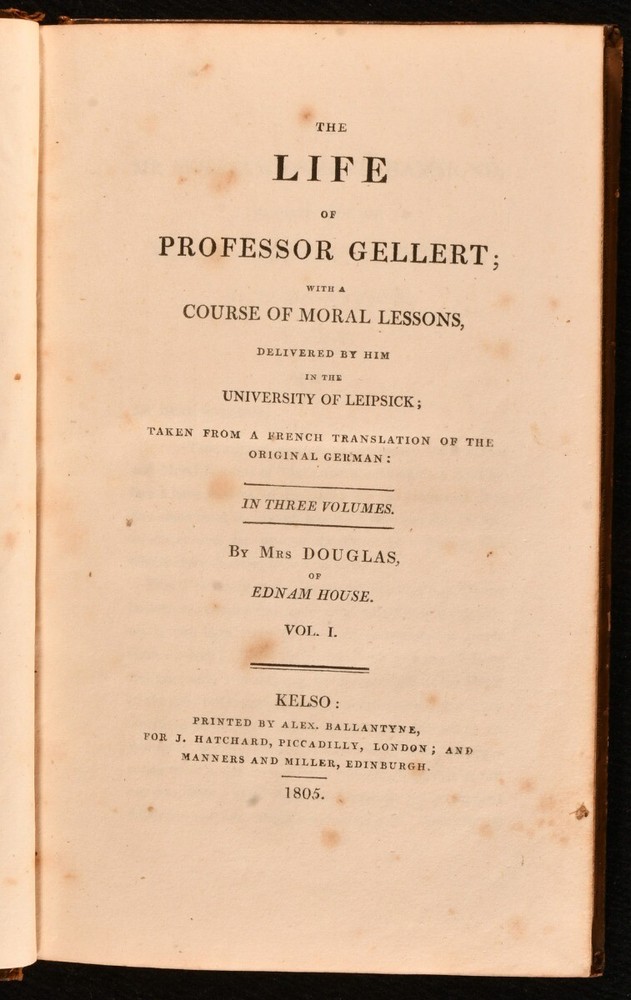 THE

LIFE

OF

PROFESSOR GELLERT;

WITH A

COURSE OF MORAL LESSONS,

DELIVERED BY HIM

IN THE

UNIVERSITY OF LEIPSICK;

TAKEN FROM A FRENCH TRANSLATION OF THE ORIGINAL GERMAN:

IN THREE VOLUMES.

BY MRS DOUGLAS,

OF

EDNAM HOUSE.

VOL. I.

KELSO:

PRINTED BY ALEX. BALLANTYNE, FOR J. HATCHARD, PICCADILLY, LONDON; AND MANNERS AND MILLER, EDINBURGH.

1805.